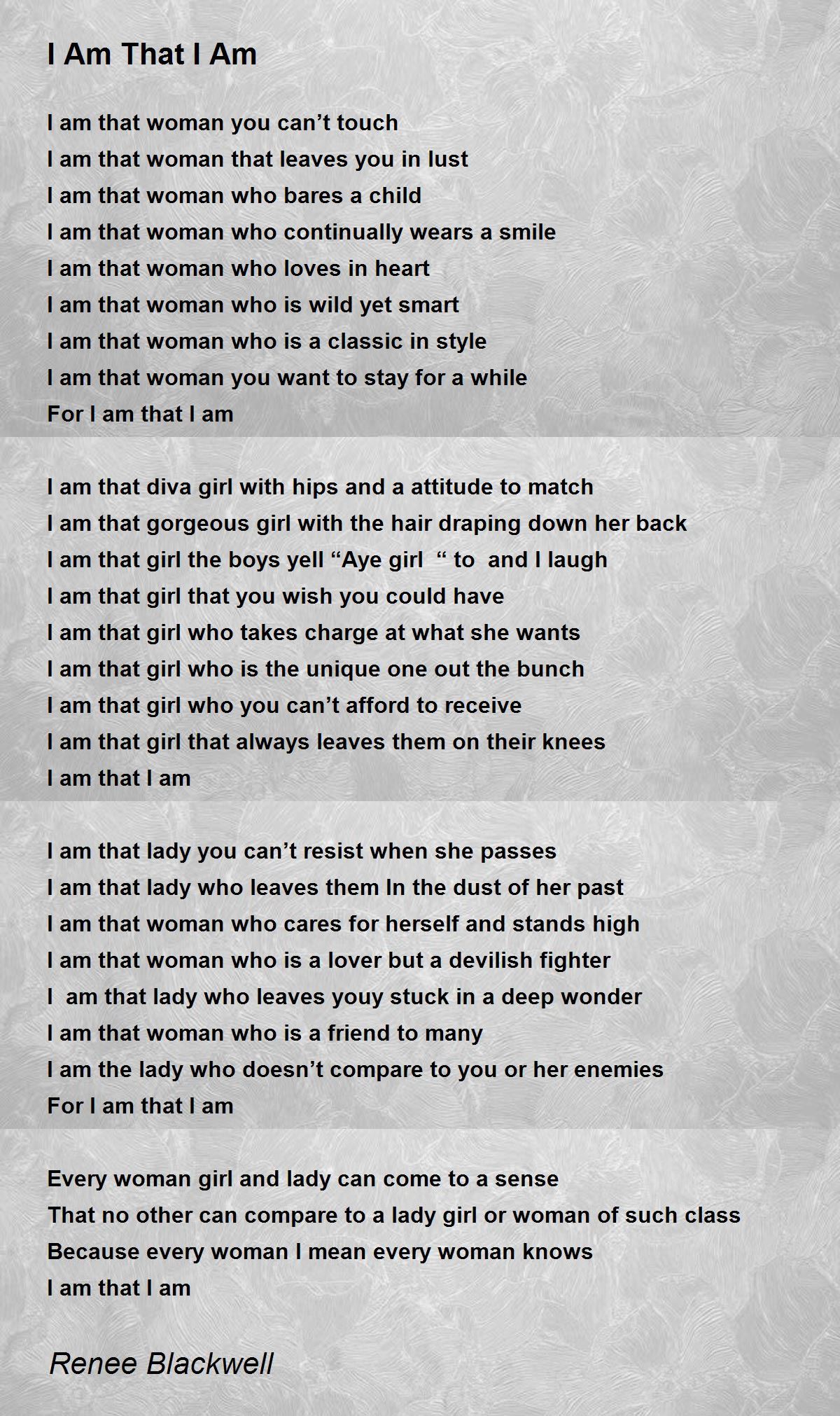 I Am That I Am

I am that woman you can't touch
I am that woman that leaves you in lust
I am that woman who bares a child
I am that woman who continually wears a smile
I am that woman who loves in heart
I am that woman who is wild yet smart
I am that woman who is a classic in style
I am that woman you want to stay for a while
For I am that I am

I am that diva girl with hips and a attitude to match
I am that gorgeous girl with the hair draping down her back
I am that girl the boys yell "Aye girl " to and I laugh
I am that girl that you wish you could have
I am that girl who takes charge at what she wants
I am that girl who is the unique one out the bunch
I am that girl who you can't afford to receive
I am that girl that always leaves them on their knees
I am that I am

I am that lady you can't resist when she passes
I am that lady who leaves them In the dust of her past
I am that woman who cares for herself and stands high
I am that woman who is a lover but a devilish fighter
I am that lady who leaves youy stuck in a deep wonder
I am that woman who is a friend to many
I am the lady who doesn't compare to you or her enemies
For I am that I am

Every woman girl and lady can come to a sense
That no other can compare to a lady girl or woman of such class
Because every woman I mean every woman knows
I am that I am

Renee Blackwell